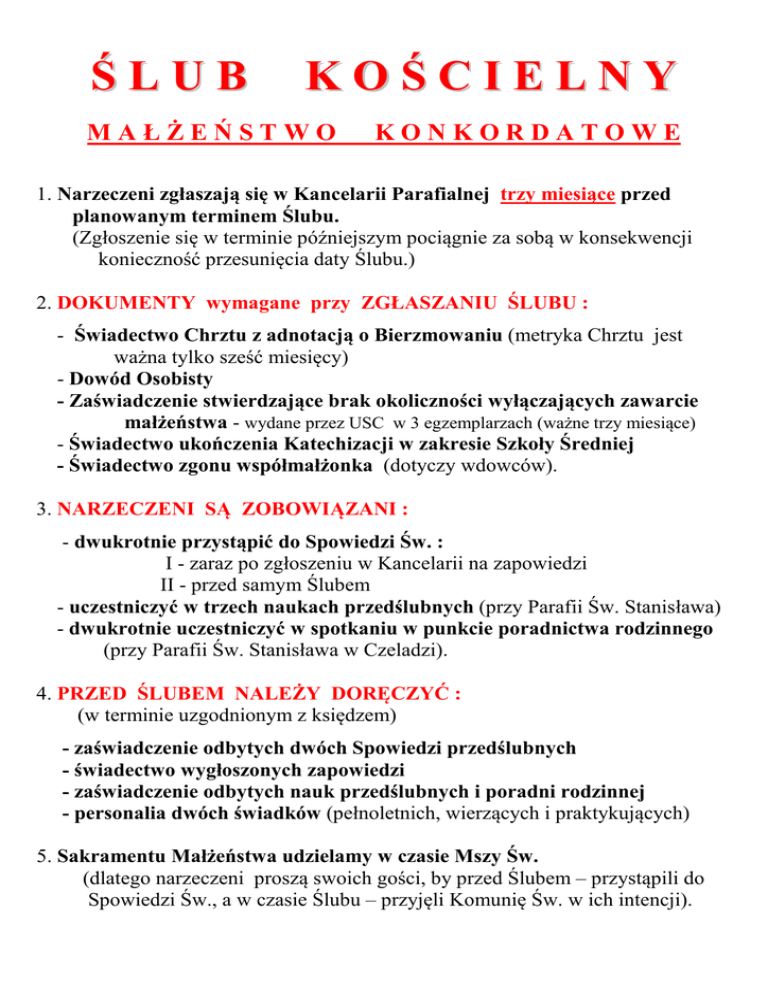 ŚLUB KOŚCIELNY

MAŁŻEŃSTWO KONKORDATOWE

1. Narzeczeni zgłaszają się w Kancelarii Parafialnej trzy miesiące przed planowanym terminem Ślubu.
(Zgłoszenie się w terminie późniejszym pociągnie za sobą w konsekwencji konieczność przesunięcia daty Ślubu.)

2. DOKUMENTY wymagane przy ZGŁASZANIU ŚLUBU :
- Świadectwo Chrztu z adnotacją o Bierzmowaniu (metryka Chrztu jest ważna tylko sześć miesięcy)
- Dowód Osobisty
- Zaświadczenie stwierdzające brak okoliczności wyłączających zawarcie małżeństwa - wydane przez USC w 3 egzemplarzach (ważne trzy miesiące)
- Świadectwo ukończenia Katechizacji w zakresie Szkoły Średniej
- Świadectwo zgonu współmałżonka (dotyczy wdowców).

3. NARZECZENI SĄ ZOBOWIĄZANI :
- dwukrotnie przystąpić do Spowiedzi Św. :
I - zaraz po zgłoszeniu w Kancelarii na zapowiedzi
II - przed samym Ślubem
- uczestniczyć w trzech naukach przedślubnych (przy Parafii Św. Stanisława)
- dwukrotnie uczestniczyć w spotkaniu w punkcie poradnictwa rodzinnego (przy Parafii Św. Stanisława w Czeladzi).

4. PRZED ŚLUBEM NALEŻY DORĘCZYĆ :
(w terminie uzgodnionym z księdzem)
- zaświadczenie odbytych dwóch Spowiedzi przedślubnych
- świadectwo wygłoszonych zapowiedzi
- zaświadczenie odbytych nauk przedślubnych i poradni rodzinnej
- personalia dwóch świadków (pełnoletnich, wierzących i praktykujących)

5. Sakramentu Małżeństwa udzielamy w czasie Mszy Św.
(dlatego narzeczeni proszą swoich gości, by przed Ślubem – przystąpili do Spowiedzi Św., a w czasie Ślubu – przyjęli Komunię Św. w ich intencji).